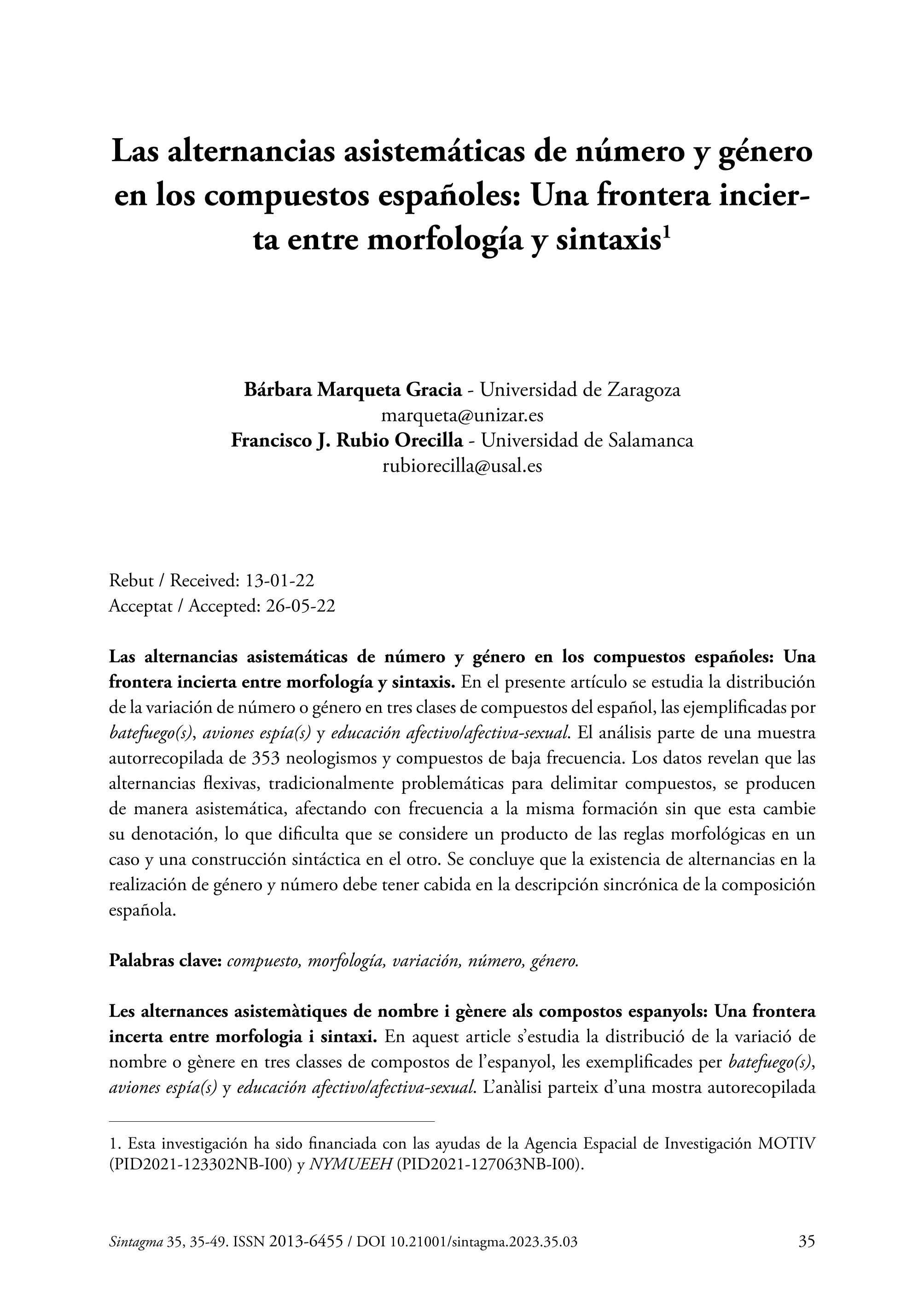 Las alternancias asistemáticas de número y género en los compuestos españoles: Una frontera incierta entre morfología y sintaxis$^1$

Bárbara Marqueta Gracia - Universidad de Zaragoza
marqueta@unizar.es
Francisco J. Rubio Orecilla - Universidad de Salamanca
rubiorecilla@usal.es

Rebut / Received: 13-01-22
Acceptat / Accepted: 26-05-22

Las alternancias asistemáticas de número y género en los compuestos españoles: Una frontera incierta entre morfología y sintaxis. En el presente artículo se estudia la distribución de la variación de número o género en tres clases de compuestos del español, las ejemplificadas por batefuego(s), aviones espía(s) y educación afectivo/afectiva-sexual. El análisis parte de una muestra autorrecopilada de 353 neologismos y compuestos de baja frecuencia. Los datos revelan que las alternancias flexivas, tradicionalmente problemáticas para delimitar compuestos, se producen de manera asistemática, afectando con frecuencia a la misma formación sin que esta cambie su denotación, lo que dificulta que se considere un producto de las reglas morfológicas en un caso y una construcción sintáctica en el otro. Se concluye que la existencia de alternancias en la realización de género y número debe tener cabida en la descripción sincrónica de la composición española.

Palabras clave: compuesto, morfología, variación, número, género.

Les alternances asistemàtiques de nombre i gènere als compostos espanyols: Una frontera incerta entre morfologia i sintaxi. En aquest article s'estudia la distribució de la variació de nombre o gènere en tres classes de compostos de l'espanyol, les exemplificades per batefuego(s), aviones espía(s) y educación afectivo/afectiva-sexual. L'anàlisi parteix d'una mostra autorecopilada

1. Esta investigación ha sido financiada con las ayudas de la Agencia Espacial de Investigación MOTIV (PID2021-123302NB-I00) y NYMUEEH (PID2021-127063NB-I00).

Sintagma 35, 35-49. ISSN 2013-6455 / DOI 10.21001/sintagma.2023.35.03 35